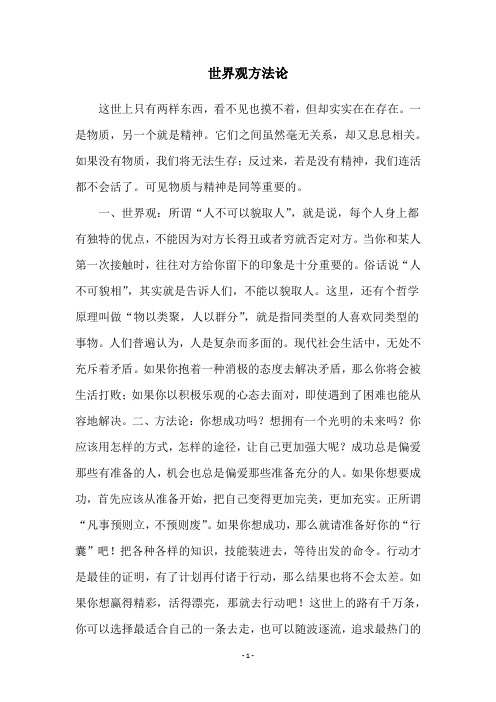 世界观方法论

这世上只有两样东西，看不见也摸不着，但却实实在在存在。一是物质，另一个就是精神。它们之间虽然毫无关系，却又息息相关。如果没有物质，我们将无法生存；反过来，若是没有精神，我们连活都不会活了。可见物质与精神是同等重要的。

一、世界观：所谓“人不可以貌取人”，就是说，每个人身上都有独特的优点，不能因为对方长得丑或者穷就否定对方。当你和某人第一次接触时，往往对方给你留下的印象是十分重要的。俗话说“人不可貌相”，其实就是告诉人们，不能以貌取人。这里，还有个哲学原理叫做“物以类聚，人以群分”，就是指同类型的人喜欢同类型的事物。人们普遍认为，人是复杂而多面的。现代社会生活中，无处不充斥着矛盾。如果你抱着一种消极的态度去解决矛盾，那么你将会被生活打败；如果你以积极乐观的心态去面对，即使遇到了困难也能从容地解决。二、方法论：你想成功吗？想拥有一个光明的未来吗？你应该用怎样的方式，怎样的途径，让自己更加强大呢？成功总是偏爱那些有准备的人，机会也总是偏爱那些准备充分的人。如果你想要成功，首先应该从准备开始，把自己变得更加完美，更加充实。正所谓“凡事预则立，不预则废”。如果你想成功，那么就请准备好你的“行囊”吧！把各种各样的知识，技能装进去，等待出发的命令。行动才是最佳的证明，有了计划再付诸于行动，那么结果也将不会太差。如果你想赢得精彩，活得漂亮，那就去行动吧！这世上的路有千万条，你可以选择最适合自己的一条去走，也可以随波逐流，追求最热门的

- 1 -